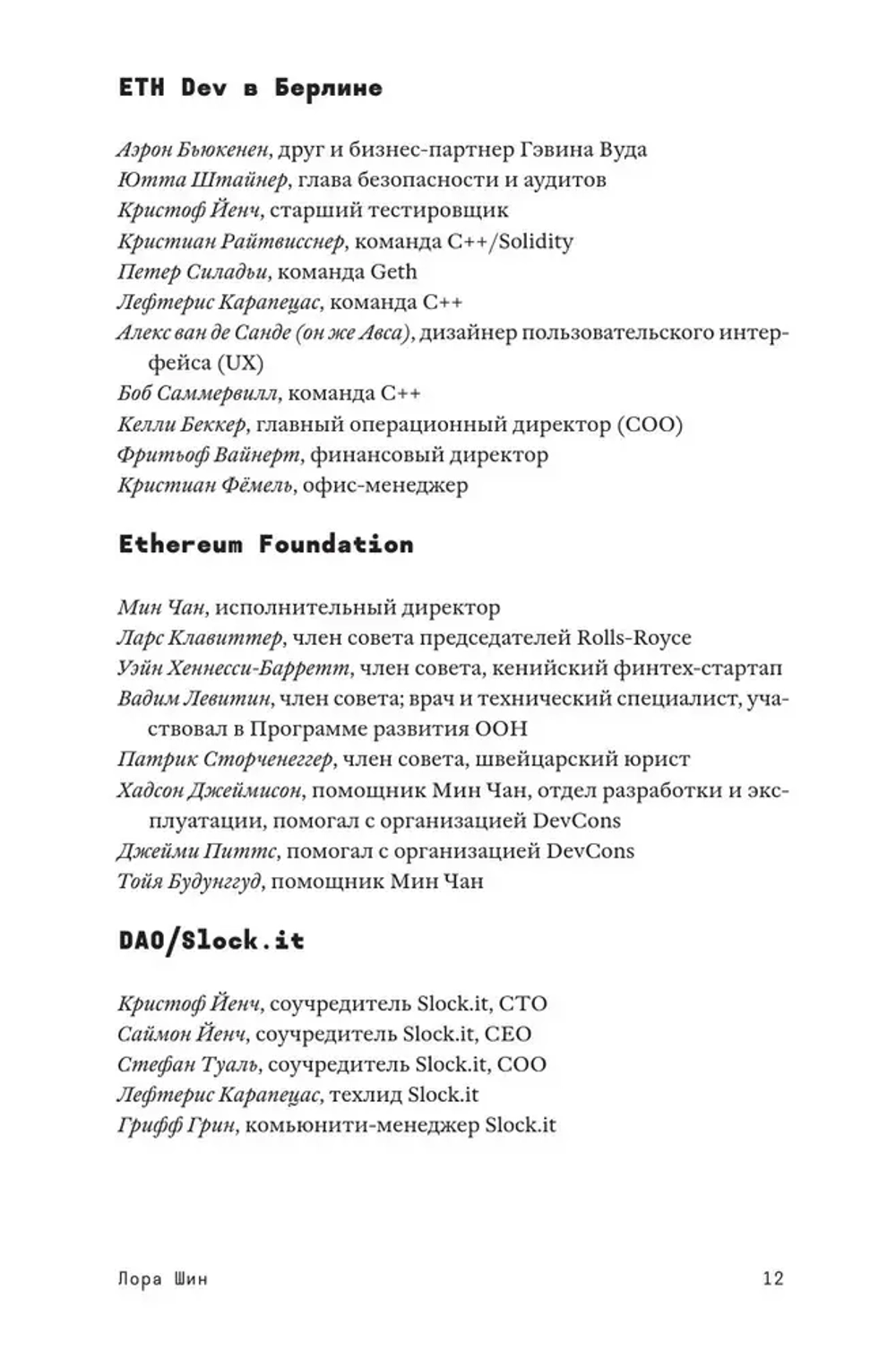 ETH Dev в Берлине

Аэрон Бьюкенен, друг и бизнес-партнер Гэвина Вуда
Ютта Штайнер, глава безопасности и аудитов
Кристоф Йенч, старший тестировщик
Кристиан Райтвисснер, команда C++/Solidity
Петер Силадьи, команда Geth
Лефтерис Карапецас, команда C++
Алекс ван де Санде (он же Авса), дизайнер пользовательского интерфейса (UX)
Боб Саммервилл, команда C++
Келли Беккер, главный операционный директор (COO)
Фритьоф Вайнерт, финансовый директор
Кристиан Фёмель, офис-менеджер

Ethereum Foundation

Мин Чан, исполнительный директор
Ларс Клавиттер, член совета председателей Rolls-Royce
Уэйн Хеннесси-Барретт, член совета, кенийский финтех-стартап
Вадим Левитин, член совета; врач и технический специалист, участвовал в Программе развития ООН
Патрик Сторченеггер, член совета, швейцарский юрист
Хадсон Джеймисон, помощник Мин Чан, отдел разработки и эксплуатации, помогал с организацией DevCons
Джейми Питтс, помогал с организацией DevCons
Тойя Будунггуд, помощник Мин Чан

DAO/Slock.it

Кристоф Йенч, соучредитель Slock.it, CTO
Саймон Йенч, соучредитель Slock.it, CEO
Стефан Туаль, соучредитель Slock.it, COO
Лефтерис Карапецас, техлид Slock.it
Грифф Грин, комьюнити-менеджер Slock.it

Лора Шин 12